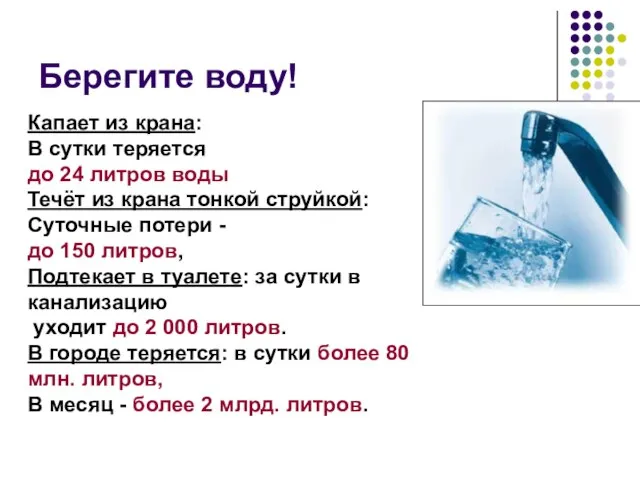 Берегите воду!

Капает из крана:
В сутки теряется
до 24 литров воды
Течёт из крана тонкой струйкой:
Суточные потери -
до 150 литров,
Подтекает в туалете: за сутки в канализацию
уходит до 2 000 литров.
В городе теряется: в сутки более 80 млн. литров,
В месяц - более 2 млрд. литров.